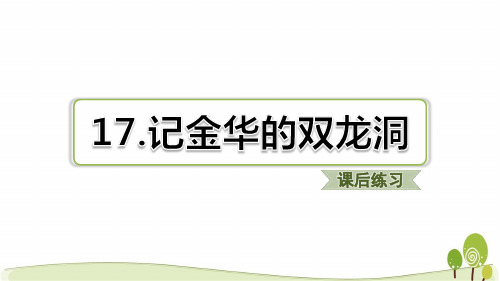 17.记金华的双龙洞

课后练习